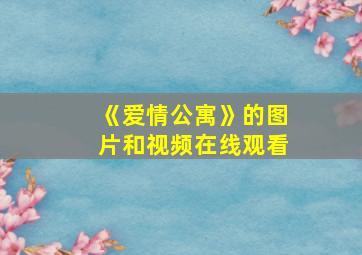 《爱情公寓》的图片和视频在线观看